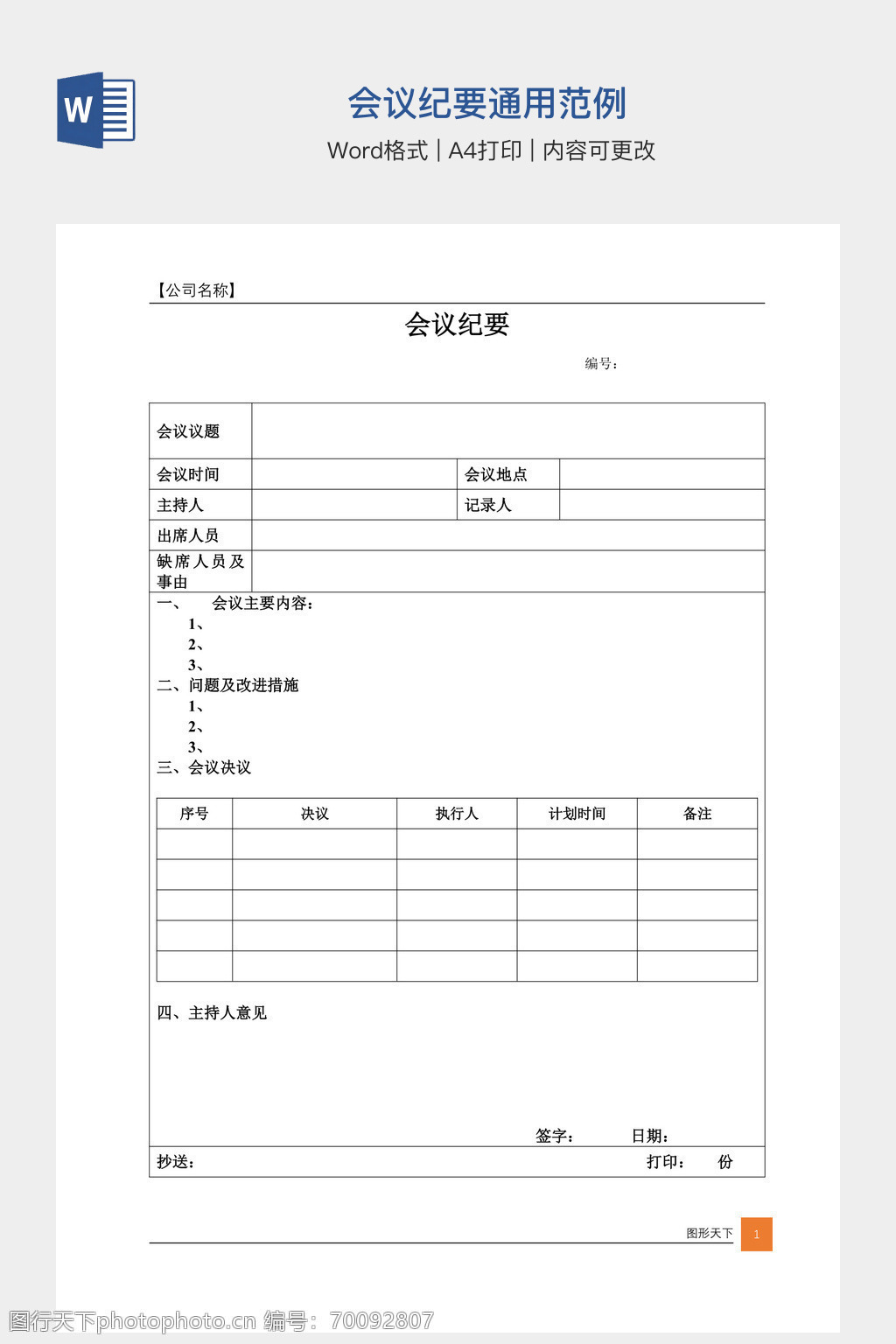 W

会议纪要通用范例

Word格式 | A4打印 | 内容可更改

【公司名称】

会议纪要

编号：

| 会议议题 | | | |
|---|---|---|---|
| 会议时间 | | 会议地点 | |
| 主持人 | | 记录人 | |
| 出席人员 | | | |
| 缺席人员及事由 | | | |

一、 会议主要内容：
1、
2、
3、
二、问题及改进措施
1、
2、
3、
三、会议决议

| 序号 | 决议 | 执行人 | 计划时间 | 备注 |
|---|---|---|---|---|
| | | | | |
| | | | | |
| | | | | |
| | | | | |
| | | | | |

四、主持人意见

签字： 日期：

抄送： 打印： 份

图形天下 1

图行天下photophoto.cn 编号：70092807